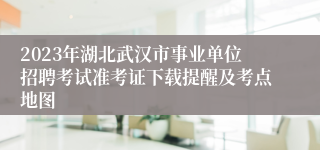 2023年湖北武汉市事业单位招聘考试准考证下载提醒及考点地图